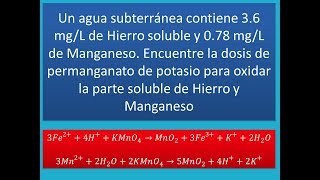 Un agua subterránea contiene 3.6 mg/L de Hierro soluble y 0.78 mg/L de Manganeso. Encuentre la dosis de permanganato de potasio para oxidar la parte soluble de Hierro y Manganeso

$3Fe^{2+} + 4H^{+} + KMnO_4 \rightarrow MnO_2 + 3Fe^{3+} + K^{+} + 2H_2O$

$3Mn^{2+} + 2H_2O + 2KMnO_4 \rightarrow 5MnO_2 + 4H^{+} + 2K^{+}$